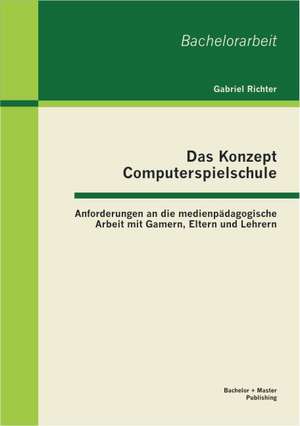 Bachelorarbeit

Gabriel Richter

Das Konzept Computerspielschule

Anforderungen an die medienpädagogische Arbeit mit Gamern, Eltern und Lehrern

Bachelor + Master Publishing